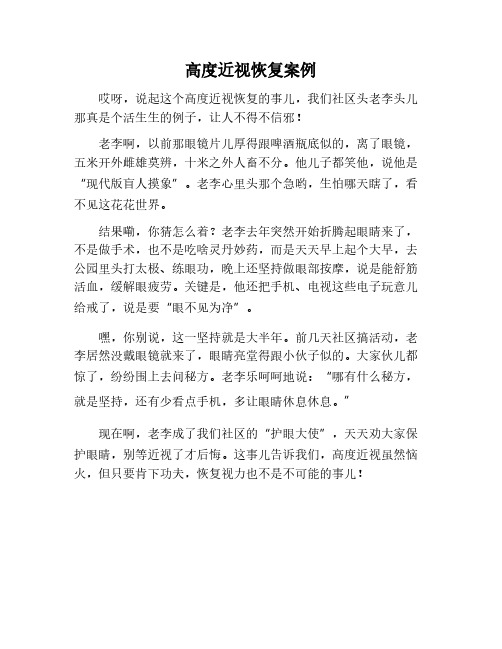 高度近视恢复案例

哎呀，说起这个高度近视恢复的事儿，我们社区头老李头儿那真是个活生生的例子，让人不得不信邪！

老李啊，以前那眼镜片儿厚得跟啤酒瓶底似的，离了眼镜，五米开外雌雄莫辨，十米之外人畜不分。他儿子都笑他，说他是"现代版盲人摸象"。老李心里头那个急哟，生怕哪天瞎了，看不见这花花世界。

结果嘞，你猜怎么着？老李去年突然开始折腾起眼睛来了，不是做手术，也不是吃啥灵丹妙药，而是天天早上起个大早，去公园里头打太极、练眼功，晚上还坚持做眼部按摩，说是能舒筋活血，缓解眼疲劳。关键是，他还把手机、电视这些电子玩意儿给戒了，说是要"眼不见为净"。

嘿，你别说，这一坚持就是大半年。前几天社区搞活动，老李居然没戴眼镜就来了，眼睛亮堂得跟小伙子似的。大家伙儿都惊了，纷纷围上去问秘方。老李乐呵呵地说："哪有什么秘方，就是坚持，还有少看点手机，多让眼睛休息休息。"

现在啊，老李成了我们社区的"护眼大使"，天天劝大家保护眼睛，别等近视了才后悔。这事儿告诉我们，高度近视虽然恼火，但只要肯下功夫，恢复视力也不是不可能的事儿！